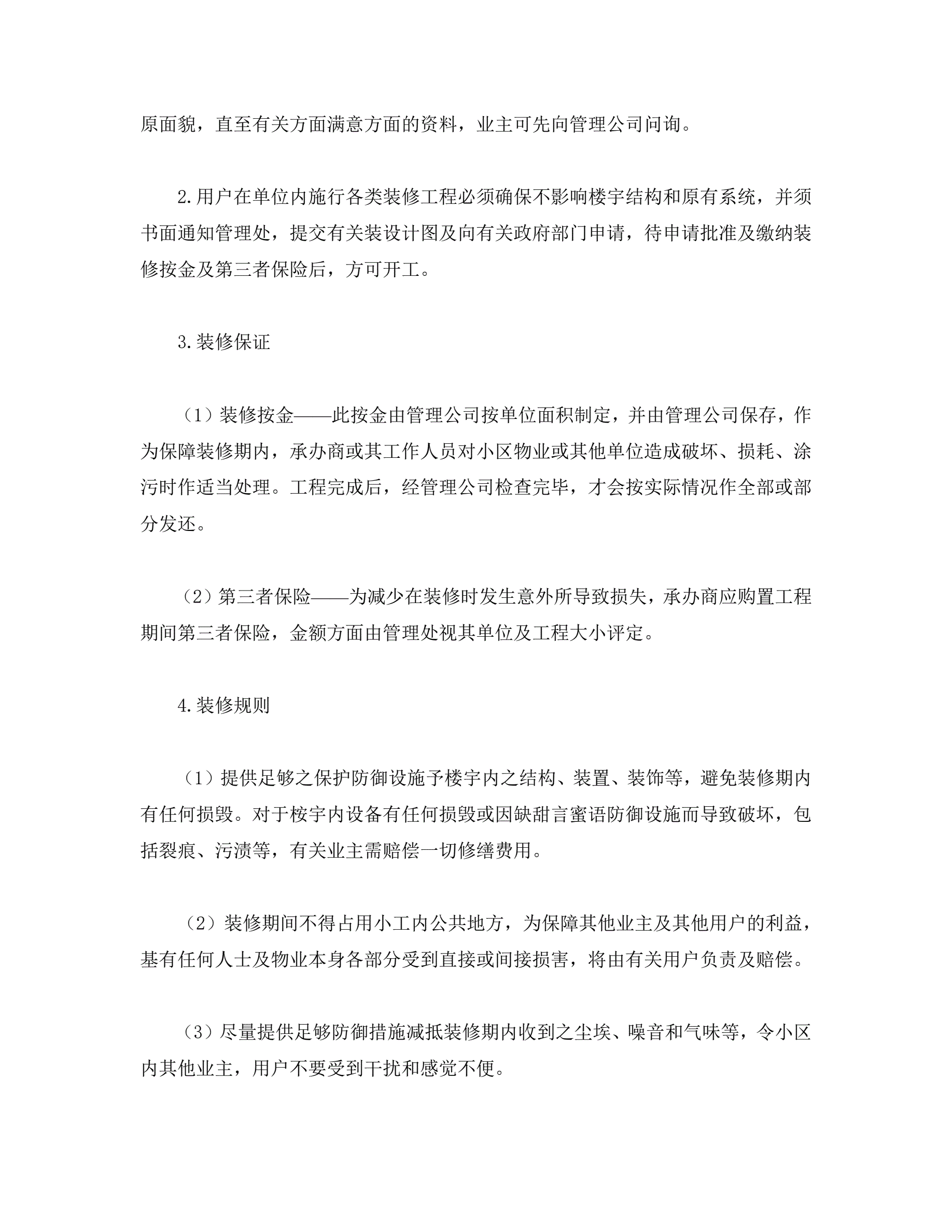 原面貌，直至有关方面满意方面的资料，业主可先向管理公司问询。

2.用户在单位内施行各类装修工程必须确保不影响楼宇结构和原有系统，并须书面通知管理处，提交有关装设计图及向有关政府部门申请，待申请批准及缴纳装修按金及第三者保险后，方可开工。

3.装修保证

（1）装修按金——此按金由管理公司按单位面积制定，并由管理公司保存，作为保障装修期内，承办商或其工作人员对小区物业或其他单位造成破坏、损耗、涂污时作适当处理。工程完成后，经管理公司检查完毕，才会按实际情况作全部或部分发还。

（2）第三者保险——为减少在装修时发生意外所导致损失，承办商应购置工程期间第三者保险，金额方面由管理处视其单位及工程大小评定。

4.装修规则

（1）提供足够之保护防御设施予楼宇内之结构、装置、装饰等，避免装修期内有任何损毁。对于桉宇内设备有任何损毁或因缺甜言蜜语防御设施而导致破坏，包括裂痕、污渍等，有关业主需赔偿一切修缮费用。

（2）装修期间不得占用小工内公共地方，为保障其他业主及其他用户的利益，基有任何人士及物业本身各部分受到直接或间接损害，将由有关用户负责及赔偿。

（3）尽量提供足够防御措施减抵装修期内收到之尘埃、噪音和气味等，令小区内其他业主，用户不要受到干扰和感觉不便。